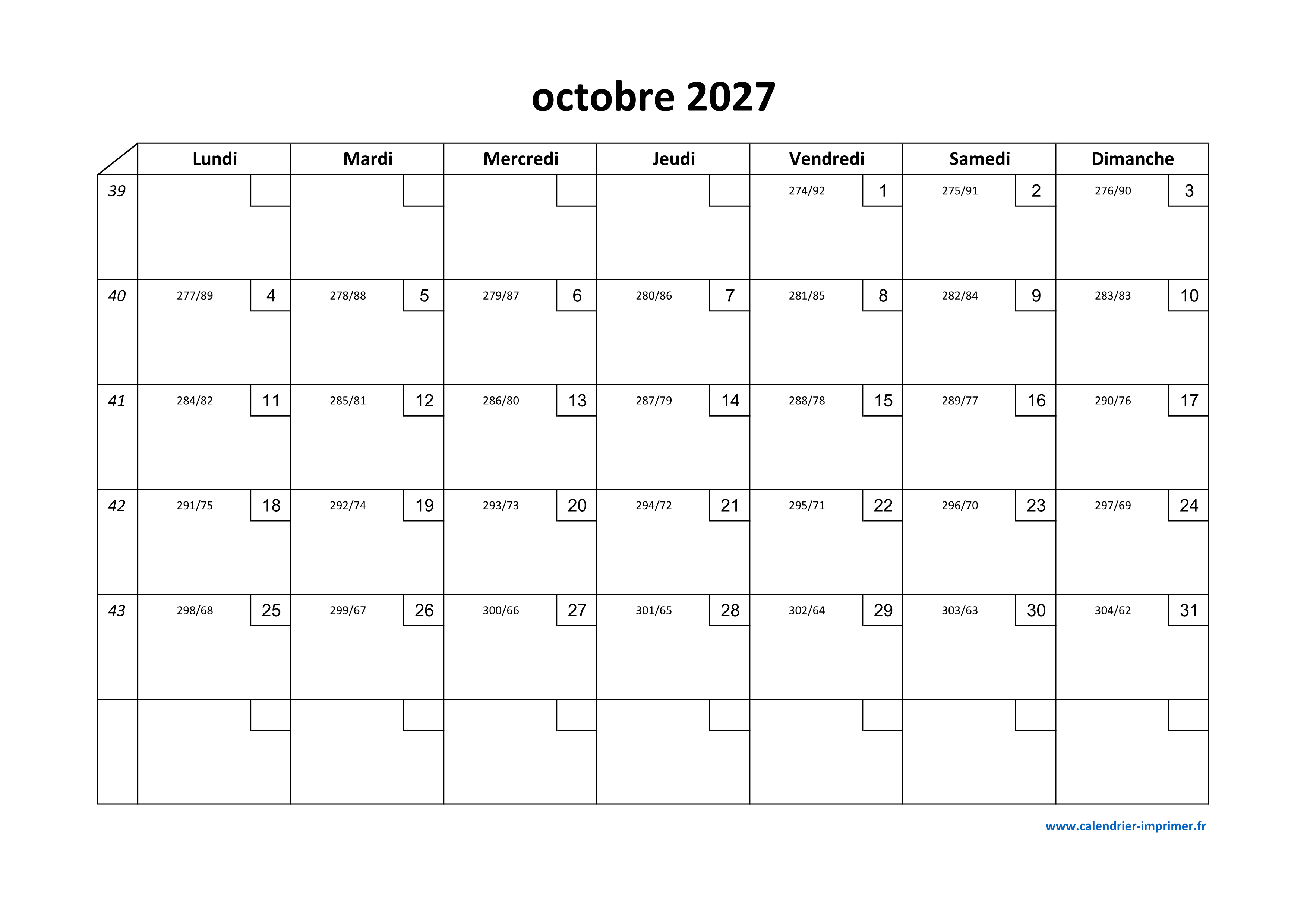 octobre 2027

|  | Lundi | Mardi | Mercredi | Jeudi | Vendredi | Samedi | Dimanche |
|---|---|---|---|---|---|---|---|
| 39 |  |  |  |  | 274/92 1 | 275/91 2 | 276/90 3 |
| 40 | 277/89 4 | 278/88 5 | 279/87 6 | 280/86 7 | 281/85 8 | 282/84 9 | 283/83 10 |
| 41 | 284/82 11 | 285/81 12 | 286/80 13 | 287/79 14 | 288/78 15 | 289/77 16 | 290/76 17 |
| 42 | 291/75 18 | 292/74 19 | 293/73 20 | 294/72 21 | 295/71 22 | 296/70 23 | 297/69 24 |
| 43 | 298/68 25 | 299/67 26 | 300/66 27 | 301/65 28 | 302/64 29 | 303/63 30 | 304/62 31 |
|  |  |  |  |  |  |  |  |

www.calendrier-imprimer.fr